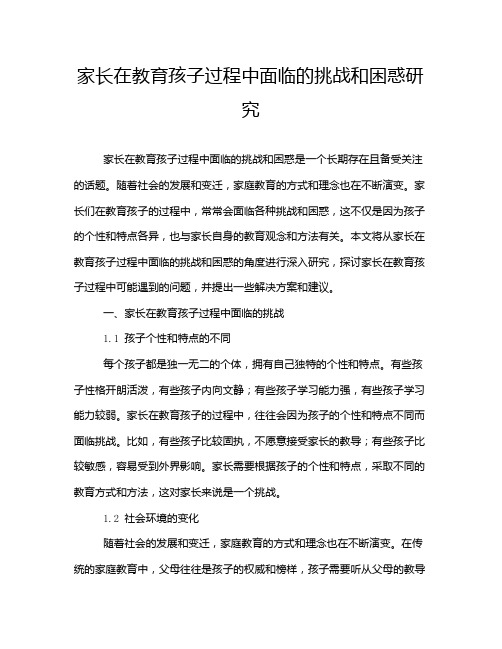 家长在教育孩子过程中面临的挑战和困惑研究

家长在教育孩子过程中面临的挑战和困惑是一个长期存在且备受关注的话题。随着社会的发展和变迁，家庭教育的方式和理念也在不断演变。家长们在教育孩子的过程中，常常会面临各种挑战和困惑，这不仅是因为孩子的个性和特点各异，也与家长自身的教育观念和方法有关。本文将从家长在教育孩子过程中面临的挑战和困惑的角度进行深入研究，探讨家长在教育孩子过程中可能遇到的问题，并提出一些解决方案和建议。

一、家长在教育孩子过程中面临的挑战

1.1 孩子个性和特点的不同

每个孩子都是独一无二的个体，拥有自己独特的个性和特点。有些孩子性格开朗活泼，有些孩子内向文静；有些孩子学习能力强，有些孩子学习能力较弱。家长在教育孩子的过程中，往往会因为孩子的个性和特点不同而面临挑战。比如，有些孩子比较固执，不愿意接受家长的教导；有些孩子比较敏感，容易受到外界影响。家长需要根据孩子的个性和特点，采取不同的教育方式和方法，这对家长来说是一个挑战。

1.2 社会环境的变化

随着社会的发展和变迁，家庭教育的方式和理念也在不断演变。在传统的家庭教育中，父母往往是孩子的权威和榜样，孩子需要听从父母的教导